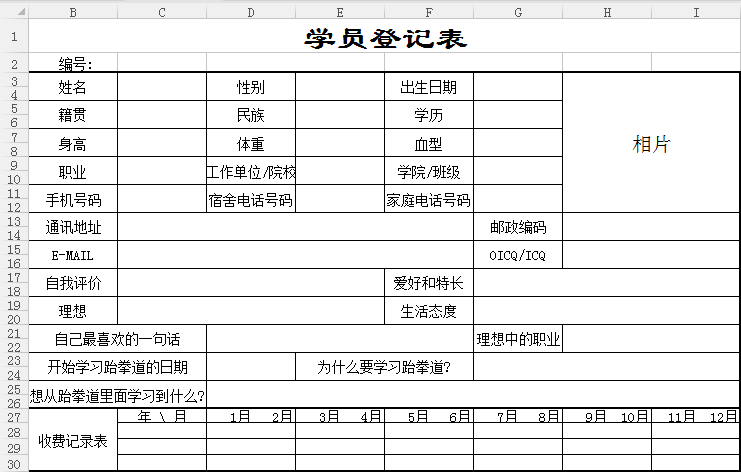 |   | B | C | D | E | F | G | H | I |
|---|---|---|---|---|---|---|---|---|
| 1 | 学员登记表 | | | | | | | |
| 2 | 编号: | | | | | | | |
| 3 4 | 姓名 | | 性别 | | 出生日期 | | 相片 | |
| 5 6 | 籍贯 | | 民族 | | 学历 | | | |
| 7 8 | 身高 | | 体重 | | 血型 | | | |
| 9 10 | 职业 | | 工作单位/院校 | | 学院/班级 | | | |
| 11 12 | 手机号码 | | 宿舍电话号码 | | 家庭电话号码 | | | |
| 13 14 | 通讯地址 | | | | | 邮政编码 | | |
| 15 16 | E-MAIL | | | | | OICQ/ICQ | | |
| 17 18 | 自我评价 | | | | 爱好和特长 | | | |
| 19 20 | 理想 | | | | 生活态度 | | | |
| 21 22 | 自己最喜欢的一句话 | | | | | 理想中的职业 | | |
| 23 24 | 开始学习跆拳道的日期 | | | 为什么要学习跆拳道? | | | | |
| 25 26 | 想从跆拳道里面学习到什么? | | | | | | | |
| 27 | 收费记录表 | 年 \ 月 | 1月 2月 | 3月 4月 | 5月 6月 | 7月 8月 | 9月 10月 | 11月 12月 |
| 28 | | | | | | | | |
| 29 | | | | | | | | |
| 30 | | | | | | | | |